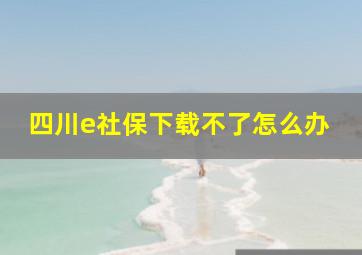 四川e社保下载不了怎么办